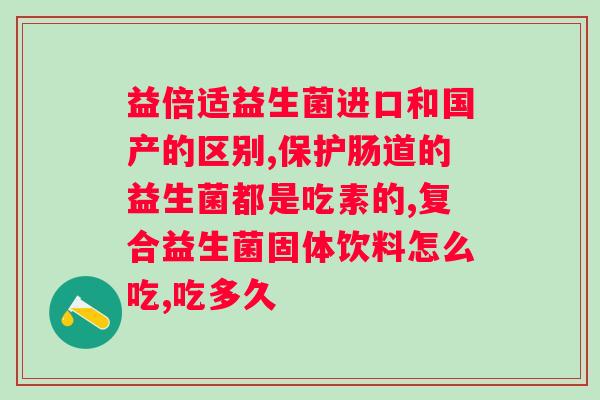 益倍适益生菌进口和国产的区别,保护肠道的益生菌都是吃素的,复合益生菌固体饮料怎么吃,吃多久